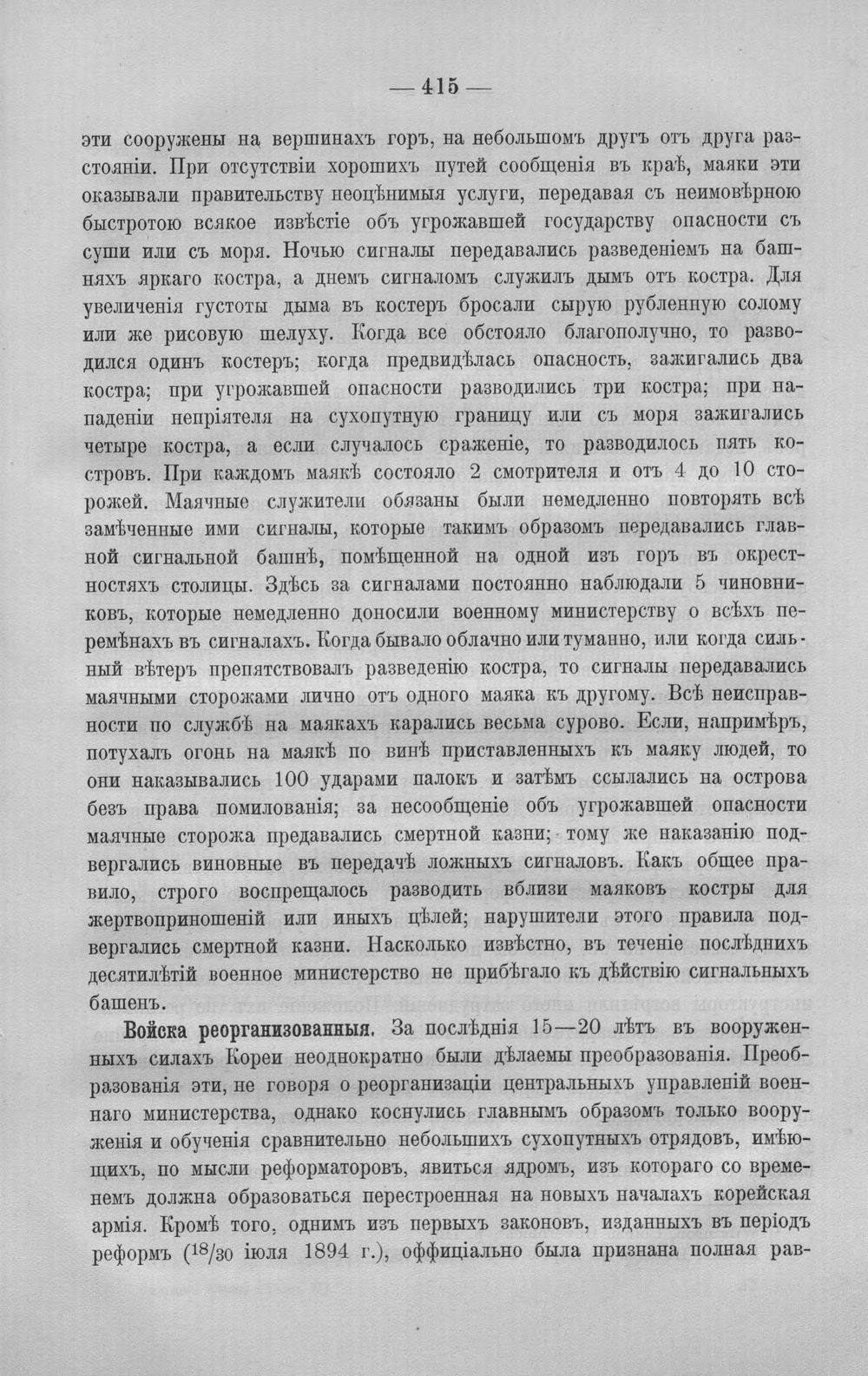 — 415 —

эти сооружены на вершинахъ горъ, на небольшомъ другъ отъ друга разстояніи. При отсутствіи хорошихъ путей сообщенія въ краѣ, маяки эти оказывали правительству неоцѣнимыя услуги, передавая съ неимовѣрною быстротою всякое извѣстіе объ угрожавшей государству опасности съ суши или съ моря. Ночью сигналы передавались разведеніемъ на башняхъ яркаго костра, а днемъ сигналомъ служилъ дымъ отъ костра. Для увеличенія густоты дыма въ костеръ бросали сырую рубленную солому или же рисовую шелуху. Когда все обстояло благополучно, то разводился одинъ костеръ; когда предвидѣлась опасность, зажигались два костра; при угрожавшей опасности разводились три костра; при нападеніи непріятеля на сухопутную границу или съ моря зажигались четыре костра, а если случалось сраженіе, то разводилось пять костровъ. При каждомъ маякѣ состояло 2 смотрителя и отъ 4 до 10 сторожей. Маячные служители обязаны были немедленно повторять всѣ замѣченные ими сигналы, которые такимъ образомъ передавались главной сигнальной башнѣ, помѣщенной на одной изъ горъ въ окрестностяхъ столицы. Здѣсь за сигналами постоянно наблюдали 5 чиновниковъ, которые немедленно доносили военному министерству о всѣхъ перемѣнахъ въ сигналахъ. Когда бывало облачно или туманно, или когда сильный вѣтеръ препятствовалъ разведенію костра, то сигналы передавались маячными сторожами лично отъ одного маяка къ другому. Всѣ неисправности по службѣ на маякахъ карались весьма сурово. Если, напримѣръ, потухалъ огонь на маякѣ по винѣ приставленныхъ къ маяку людей, то они наказывались 100 ударами палокъ и затѣмъ ссылались на острова безъ права помилованія; за несообщеніе объ угрожавшей опасности маячные сторожа предавались смертной казни; тому же наказанію подвергались виновные въ передачѣ ложныхъ сигналовъ. Какъ общее правило, строго воспрещалось разводить вблизи маяковъ костры для жертвоприношеній или иныхъ цѣлей; нарушители этого правила подвергались смертной казни. Насколько извѣстно, въ теченіе послѣднихъ десятилѣтій военное министерство не прибѣгало къ дѣйствію сигнальныхъ башенъ.

Войска реорганизованныя. За послѣднія 15—20 лѣтъ въ вооруженныхъ силахъ Кореи неоднократно были дѣлаемы преобразованія. Преобразованія эти, не говоря о реорганизаціи центральныхъ управленій военнаго министерства, однако коснулись главнымъ образомъ только вооруженія и обученія сравнительно небольшихъ сухопутныхъ отрядовъ, имѣющихъ, по мысли реформаторовъ, явиться ядромъ, изъ котораго со временемъ должна образоваться перестроенная на новыхъ началахъ корейская армія. Кромѣ того, однимъ изъ первыхъ законовъ, изданныхъ въ періодъ реформъ ($^{18}/_{30}$ іюля 1894 г.), оффиціально была признана полная рав-